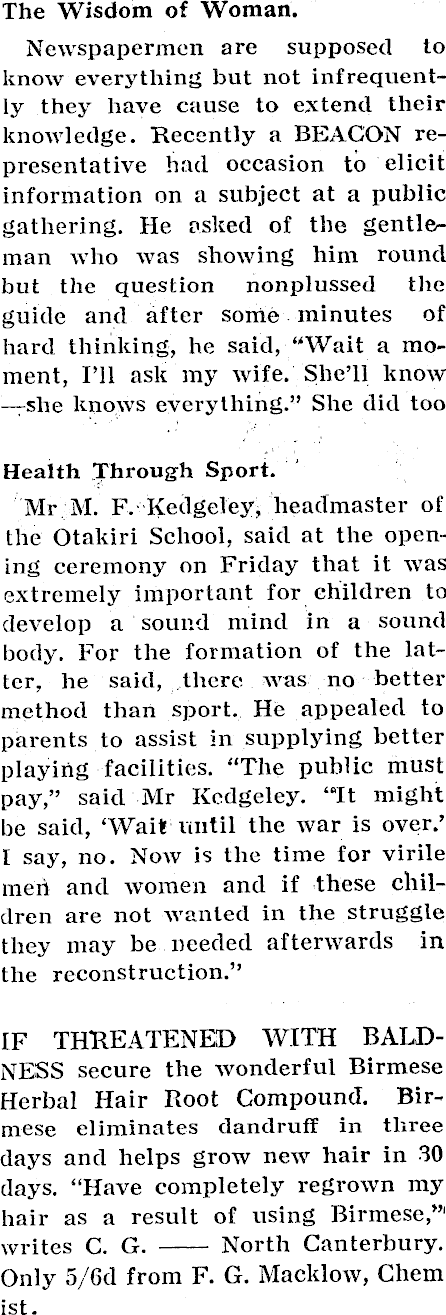 The Wisdom of Woman.

Newspapermen are supposed to know everything but not infrequently they have cause to extend their knowledge. Recently a BEACON representative had occasion to elicit information on a subject at a public gathering. He asked of the gentleman who was showing him round but the question nonplussed the guide and after some minutes of hard thinking, he said, "Wait a moment, I'll ask my wife. She'll know —she knows everything." She did too

Health Through Sport.

Mr M. F. Kedgeley, headmaster of the Otakiri School, said at the opening ceremony on Friday that it was extremely important for children to develop a sound mind in a sound body. For the formation of the latter, he said, there was no better method than sport. He appealed to parents to assist in supplying better playing facilities. "The public must pay," said Mr Kedgeley. "It might be said, 'Wait until the war is over.' I say, no. Now is the time for virile men and women and if these children are not wanted in the struggle they may be needed afterwards in the reconstruction."

IF THREATENED WITH BALDNESS secure the wonderful Birmese Herbal Hair Root Compound. Birmese eliminates dandruff in three days and helps grow new hair in 30 days. "Have completely regrown my hair as a result of using Birmese," writes C. G. —— North Canterbury. Only 5/6d from F. G. Macklow, Chemist.